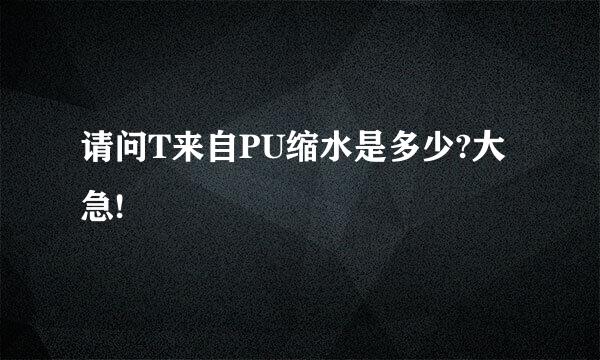 请问T来自PU缩水是多少?大急!